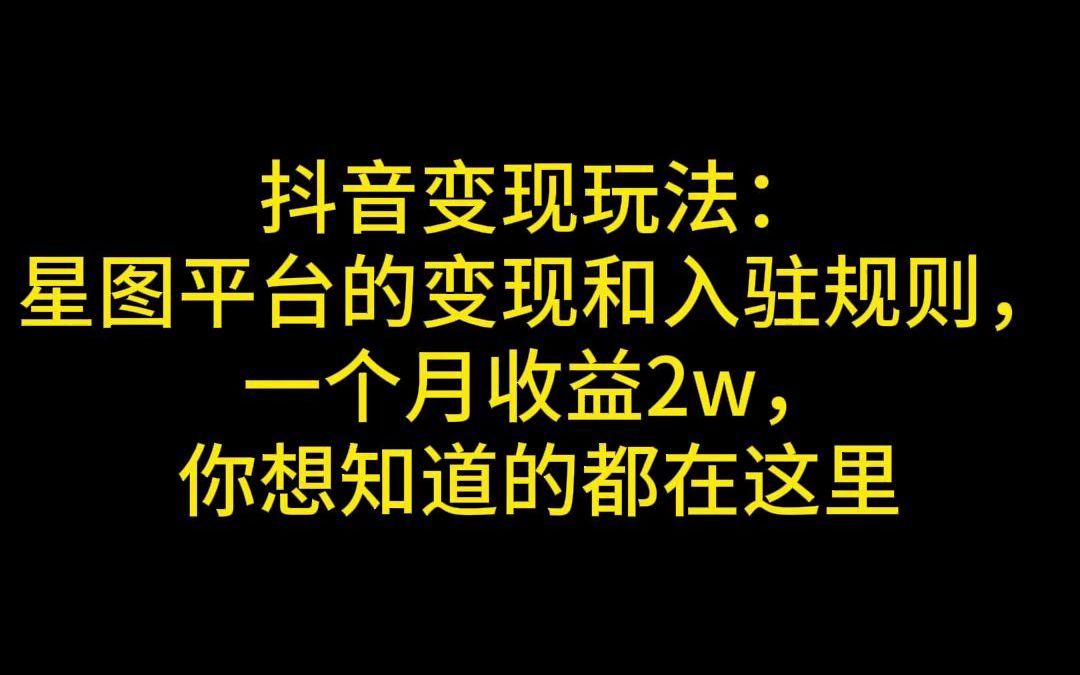 抖音变现玩法：
星图平台的变现和入驻规则，
一个月收益2w，
你想知道的都在这里